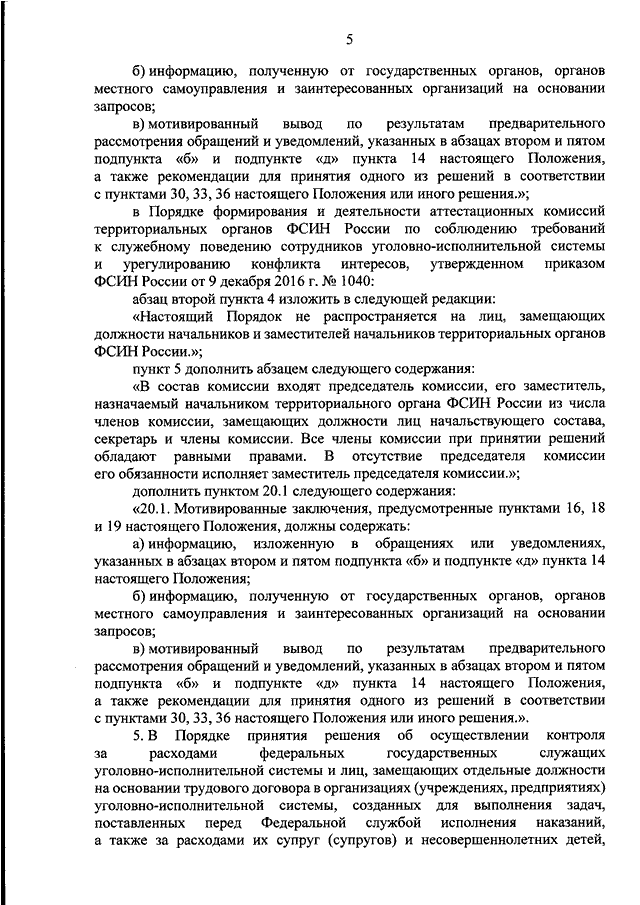 5

б) информацию, полученную от государственных органов, органов местного самоуправления и заинтересованных организаций на основании запросов;

в) мотивированный вывод по результатам предварительного рассмотрения обращений и уведомлений, указанных в абзацах втором и пятом подпункта «б» и подпункте «д» пункта 14 настоящего Положения, а также рекомендации для принятия одного из решений в соответствии с пунктами 30, 33, 36 настоящего Положения или иного решения.»;

в Порядке формирования и деятельности аттестационных комиссий территориальных органов ФСИН России по соблюдению требований к служебному поведению сотрудников уголовно-исполнительной системы и урегулированию конфликта интересов, утвержденном приказом ФСИН России от 9 декабря 2016 г. № 1040:

абзац второй пункта 4 изложить в следующей редакции:

«Настоящий Порядок не распространяется на лиц, замещающих должности начальников и заместителей начальников территориальных органов ФСИН России.»;

пункт 5 дополнить абзацем следующего содержания:

«В состав комиссии входят председатель комиссии, его заместитель, назначаемый начальником территориального органа ФСИН России из числа членов комиссии, замещающих должности лиц начальствующего состава, секретарь и члены комиссии. Все члены комиссии при принятии решений обладают равными правами. В отсутствие председателя комиссии его обязанности исполняет заместитель председателя комиссии.»;

дополнить пунктом 20.1 следующего содержания:

«20.1. Мотивированные заключения, предусмотренные пунктами 16, 18 и 19 настоящего Положения, должны содержать:

а) информацию, изложенную в обращениях или уведомлениях, указанных в абзацах втором и пятом подпункта «б» и подпункте «д» пункта 14 настоящего Положения;

б) информацию, полученную от государственных органов, органов местного самоуправления и заинтересованных организаций на основании запросов;

в) мотивированный вывод по результатам предварительного рассмотрения обращений и уведомлений, указанных в абзацах втором и пятом подпункта «б» и подпункте «д» пункта 14 настоящего Положения, а также рекомендации для принятия одного из решений в соответствии с пунктами 30, 33, 36 настоящего Положения или иного решения.».

5. В Порядке принятия решения об осуществлении контроля за расходами федеральных государственных служащих уголовно-исполнительной системы и лиц, замещающих отдельные должности на основании трудового договора в организациях (учреждениях, предприятиях) уголовно-исполнительной системы, созданных для выполнения задач, поставленных перед Федеральной службой исполнения наказаний, а также за расходами их супруг (супругов) и несовершеннолетних детей,